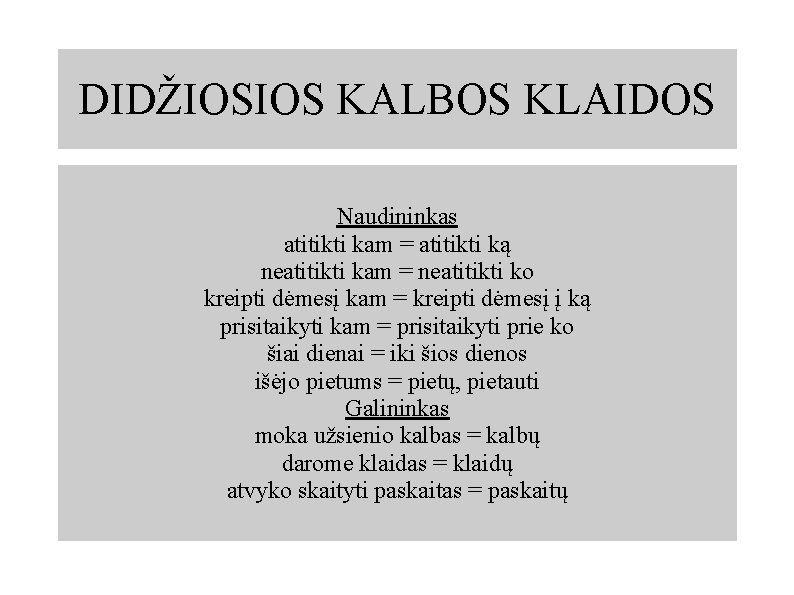 DIDŽIOSIOS KALBOS KLAIDOS

Naudininkas
atitikti kam = atitikti ką
neatitikti kam = neatitikti ko
kreipti dėmesį kam = kreipti dėmesį į ką
prisitaikyti kam = prisitaikyti prie ko
šiai dienai = iki šios dienos
išėjo pietums = pietų, pietauti
Galininkas
moka užsienio kalbas = kalbų
darome klaidas = klaidų
atvyko skaityti paskaitas = paskaitų